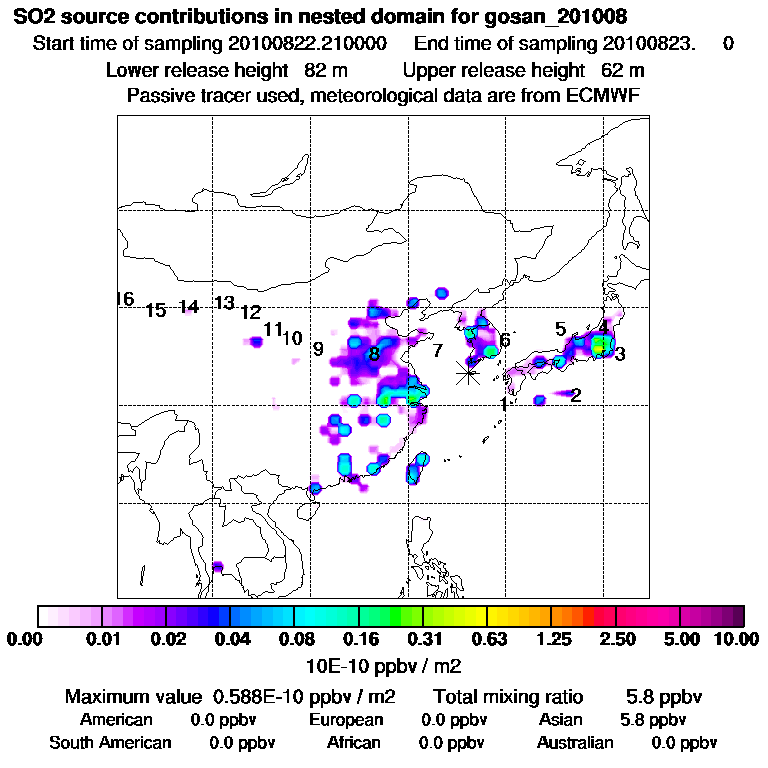 SO2 source contributions in nested domain for gosan_201008
Start time of sampling 20100822.210000 End time of sampling 20100823. 0
Lower release height 82 m Upper release height 62 m
Passive tracer used, meteorological data are from ECMWF

16 15 14 13 12 11 10 9 8 7 6 5 4 3 2 1

0.00 0.01 0.02 0.04 0.08 0.16 0.31 0.63 1.25 2.50 5.00 10.00
10E-10 ppbv / m2

Maximum value 0.588E-10 ppbv / m2 Total mixing ratio 5.8 ppbv
American 0.0 ppbv European 0.0 ppbv Asian 5.8 ppbv
South American 0.0 ppbv African 0.0 ppbv Australian 0.0 ppbv